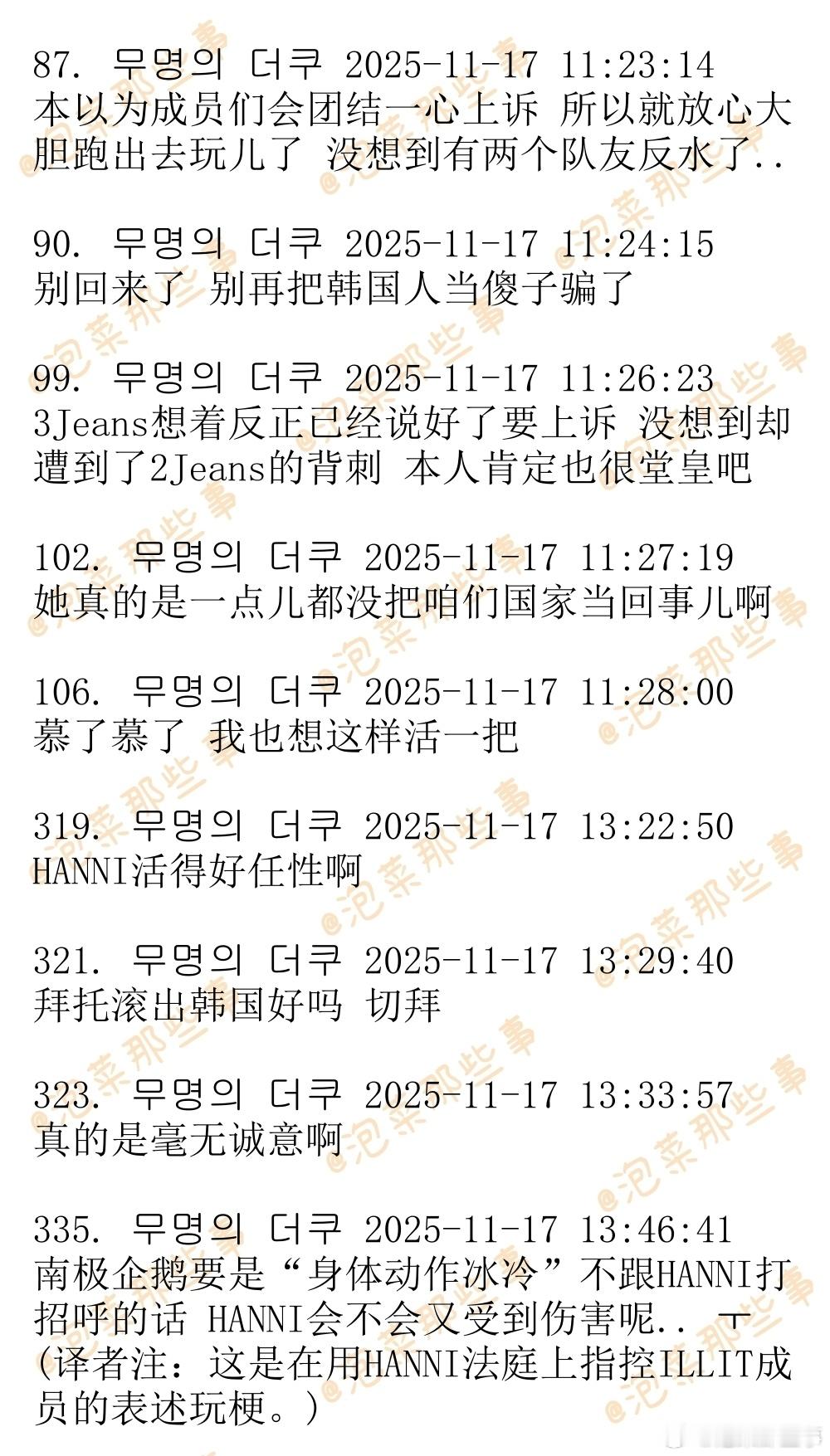 87. 무명의 더쿠 2025-11-17 11:23:14
本以为成员们会团结一心上诉 所以就放心大胆跑出去玩儿了 没想到有两个队友反水了..

90. 무명의 더쿠 2025-11-17 11:24:15
别回来了 别再把韩国人当傻子骗了

99. 무명의 더쿠 2025-11-17 11:26:23
3Jeans想着反正已经说好了要上诉 没想到却遭到了2Jeans的背刺 本人肯定也很堂皇吧

102. 무명의 더쿠 2025-11-17 11:27:19
她真的是一点儿都没把咱们国家当回事儿啊

106. 무명의 더쿠 2025-11-17 11:28:00
慕了慕了 我也想这样活一把

319. 무명의 더쿠 2025-11-17 13:22:50
HANNI活得好任性啊

321. 무명의 더쿠 2025-11-17 13:29:40
拜托滚出韩国好吗 切拜

323. 무명의 더쿠 2025-11-17 13:33:57
真的是毫无诚意啊

335. 무명의 더쿠 2025-11-17 13:46:41
南极企鹅要是“身体动作冰冷”不跟HANNI打招呼的话 HANNI会不会又受到伤害呢.. ㅜ
(译者注：这是在用HANNI法庭上指控ILLIT成员的表述玩梗。)

@泡菜那些事